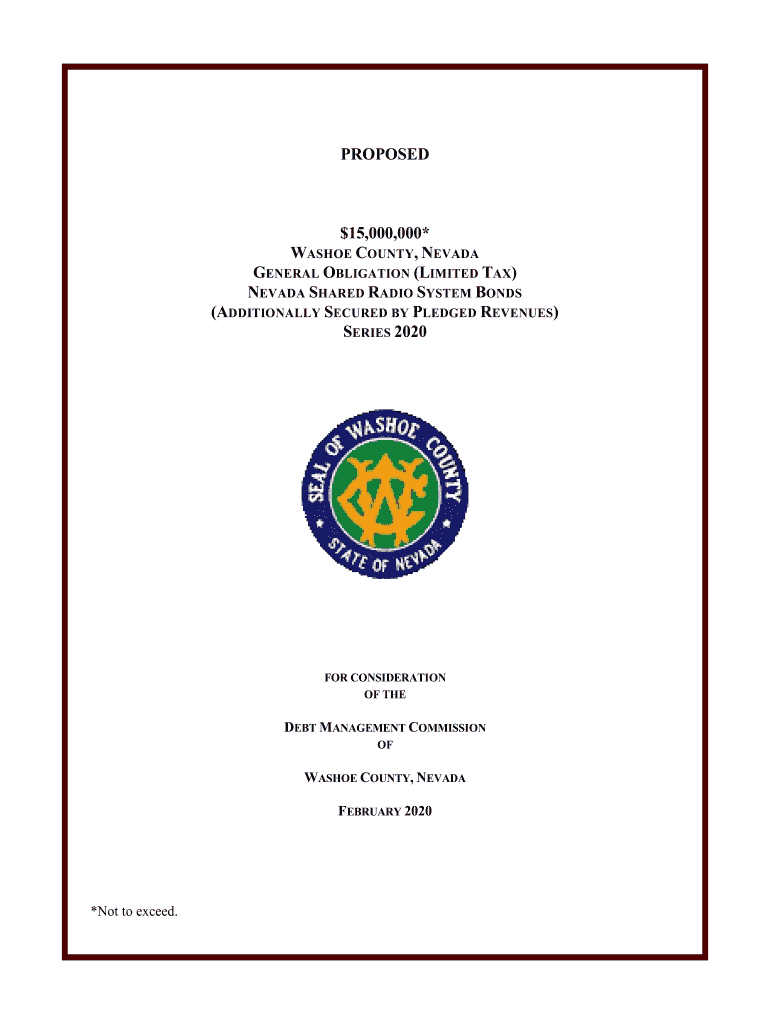 PROPOSED

$15,000,000*
WASHOE COUNTY, NEVADA
GENERAL OBLIGATION (LIMITED TAX)
NEVADA SHARED RADIO SYSTEM BONDS
(ADDITIONALLY SECURED BY PLEDGED REVENUES)
SERIES 2020

SEAL OF WASHOE COUNTY
STATE OF NEVADA

FOR CONSIDERATION
OF THE

DEBT MANAGEMENT COMMISSION
OF

WASHOE COUNTY, NEVADA

FEBRUARY 2020

*Not to exceed.